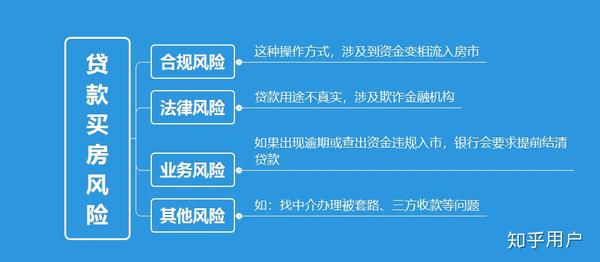 贷款买房风险

合规风险
这种操作方式，涉及到资金变相流入房市

法律风险
贷款用途不真实，涉及欺诈金融机构

业务风险
如果出现逾期或查出资金违规入市，银行会要求提前结清贷款

其他风险
如：找中介办理被套路、三方收款等问题

知乎用户